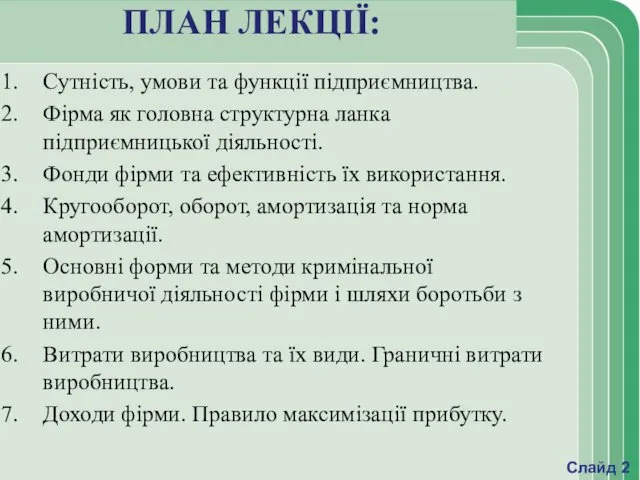 ПЛАН ЛЕКЦІЇ:

1. Сутність, умови та функції підприємництва.
2. Фірма як головна структурна ланка підприємницької діяльності.
3. Фонди фірми та ефективність їх використання.
4. Кругооборот, оборот, амортизація та норма амортизації.
5. Основні форми та методи кримінальної виробничої діяльності фірми і шляхи боротьби з ними.
6. Витрати виробництва та їх види. Граничні витрати виробництва.
7. Доходи фірми. Правило максимізації прибутку.

Слайд 2